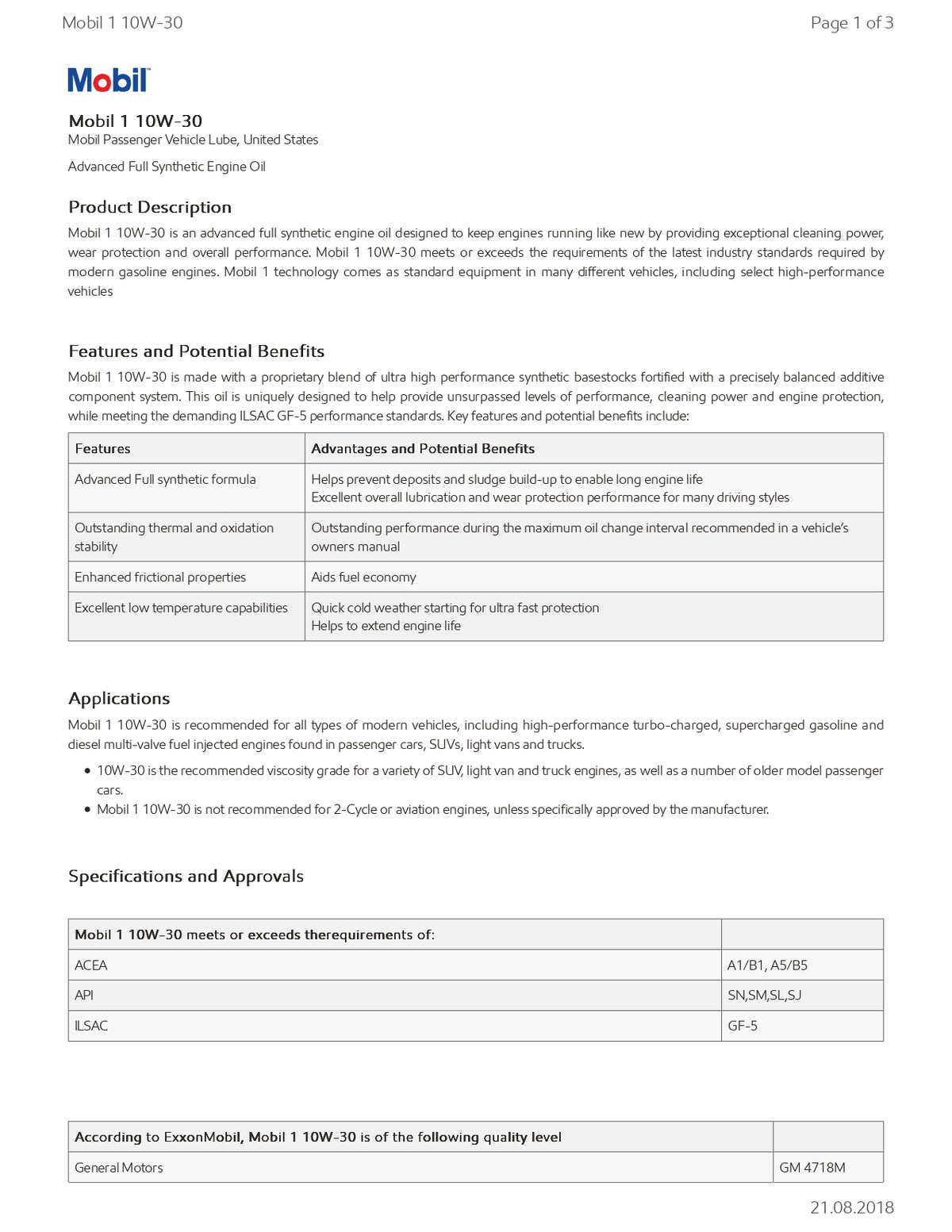 Mobil 1 10W-30

Page 1 of 3

Mobil

Mobil 1 10W-30
Mobil Passenger Vehicle Lube, United States

Advanced Full Synthetic Engine Oil

Product Description

Mobil 1 10W-30 is an advanced full synthetic engine oil designed to keep engines running like new by providing exceptional cleaning power, wear protection and overall performance. Mobil 1 10W-30 meets or exceeds the requirements of the latest industry standards required by modern gasoline engines. Mobil 1 technology comes as standard equipment in many different vehicles, including select high-performance vehicles

Features and Potential Benefits

Mobil 1 10W-30 is made with a proprietary blend of ultra high performance synthetic basestocks fortified with a precisely balanced additive component system. This oil is uniquely designed to help provide unsurpassed levels of performance, cleaning power and engine protection, while meeting the demanding ILSAC GF-5 performance standards. Key features and potential benefits include:

| Features | Advantages and Potential Benefits |
|---|---|
| Advanced Full synthetic formula | Helps prevent deposits and sludge build-up to enable long engine life Excellent overall lubrication and wear protection performance for many driving styles |
| Outstanding thermal and oxidation stability | Outstanding performance during the maximum oil change interval recommended in a vehicle's owners manual |
| Enhanced frictional properties | Aids fuel economy |
| Excellent low temperature capabilities | Quick cold weather starting for ultra fast protection Helps to extend engine life |

Applications

Mobil 1 10W-30 is recommended for all types of modern vehicles, including high-performance turbo-charged, supercharged gasoline and diesel multi-valve fuel injected engines found in passenger cars, SUVs, light vans and trucks.

• 10W-30 is the recommended viscosity grade for a variety of SUV, light van and truck engines, as well as a number of older model passenger cars.
• Mobil 1 10W-30 is not recommended for 2-Cycle or aviation engines, unless specifically approved by the manufacturer.

Specifications and Approvals

| Mobil 1 10W-30 meets or exceeds therequirements of: | |
|---|---|
| ACEA | A1/B1, A5/B5 |
| API | SN,SM,SL,SJ |
| ILSAC | GF-5 |

| According to ExxonMobil, Mobil 1 10W-30 is of the following quality level | |
|---|---|
| General Motors | GM 4718M |

21.08.2018